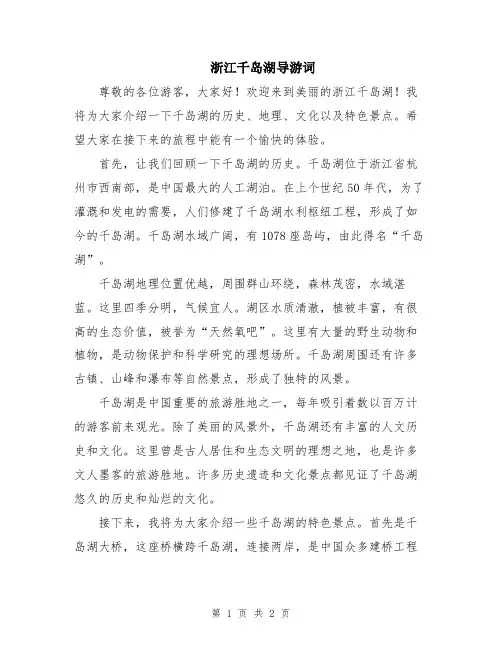 浙江千岛湖导游词

尊敬的各位游客，大家好！欢迎来到美丽的浙江千岛湖！我将为大家介绍一下千岛湖的历史、地理、文化以及特色景点。希望大家在接下来的旅程中能有一个愉快的体验。

首先，让我们回顾一下千岛湖的历史。千岛湖位于浙江省杭州市西南部，是中国最大的人工湖泊。在上个世纪50年代，为了灌溉和发电的需要，人们修建了千岛湖水利枢纽工程，形成了如今的千岛湖。千岛湖水域广阔，有1078座岛屿，由此得名“千岛湖”。

千岛湖地理位置优越，周围群山环绕，森林茂密，水域湛蓝。这里四季分明，气候宜人。湖区水质清澈，植被丰富，有很高的生态价值，被誉为“天然氧吧”。这里有大量的野生动物和植物，是动物保护和科学研究的理想场所。千岛湖周围还有许多古镇、山峰和瀑布等自然景点，形成了独特的风景。

千岛湖是中国重要的旅游胜地之一，每年吸引着数以百万计的游客前来观光。除了美丽的风景外，千岛湖还有丰富的人文历史和文化。这里曾是古人居住和生态文明的理想之地，也是许多文人墨客的旅游胜地。许多历史遗迹和文化景点都见证了千岛湖悠久的历史和灿烂的文化。

接下来，我将为大家介绍一些千岛湖的特色景点。首先是千岛湖大桥，这座桥横跨千岛湖，连接两岸，是中国众多建桥工程

第 1 页 共 2 页